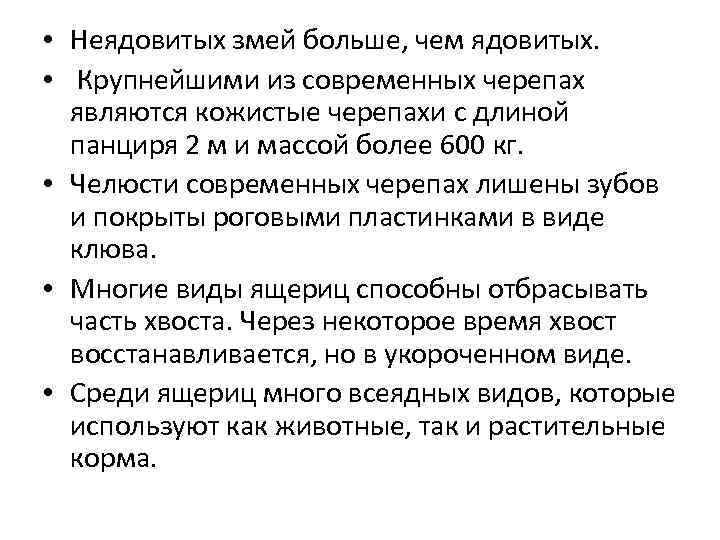 • Неядовитых змей больше, чем ядовитых.

• Крупнейшими из современных черепах являются кожистые черепахи с длиной панциря 2 м и массой более 600 кг.

• Челюсти современных черепах лишены зубов и покрыты роговыми пластинками в виде клюва.

• Многие виды ящериц способны отбрасывать часть хвоста. Через некоторое время хвост восстанавливается, но в укороченном виде.

• Среди ящериц много всеядных видов, которые используют как животные, так и растительные корма.